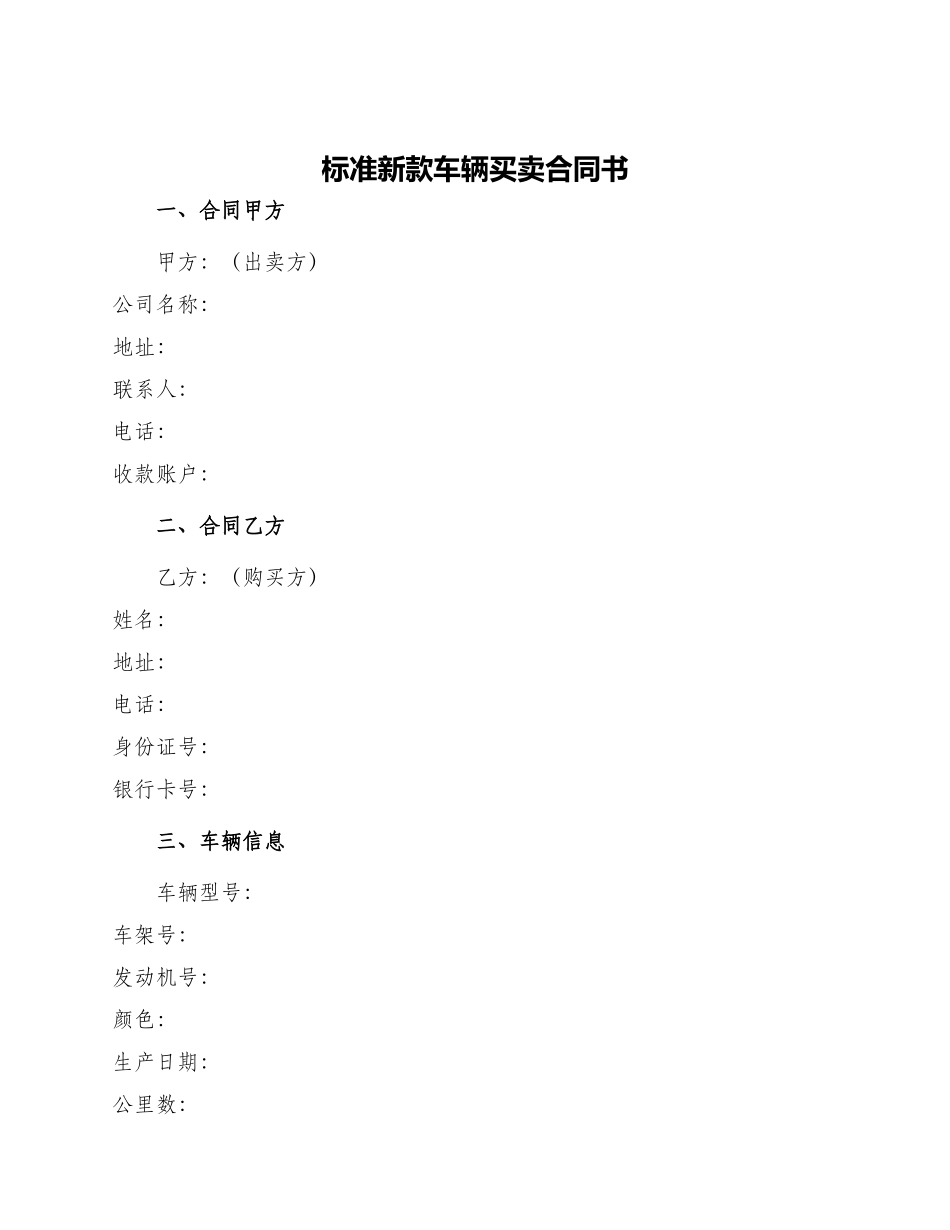 标准新款车辆买卖合同书

一、合同甲方

甲方：（出卖方）

公司名称：

地址：

联系人：

电话：

收款账户：

二、合同乙方

乙方：（购买方）

姓名：

地址：

电话：

身份证号：

银行卡号：

三、车辆信息

车辆型号：

车架号：

发动机号：

颜色：

生产日期：

公里数：